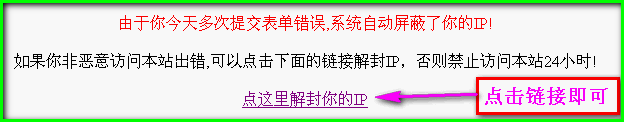 由于你今天多次提交表单错误,系统自动屏蔽了你的IP!

如果你非恶意访问本站出错,可以点击下面的链接解封IP，否则禁止访问本站24小时!

点这里解封你的IP

点击链接即可